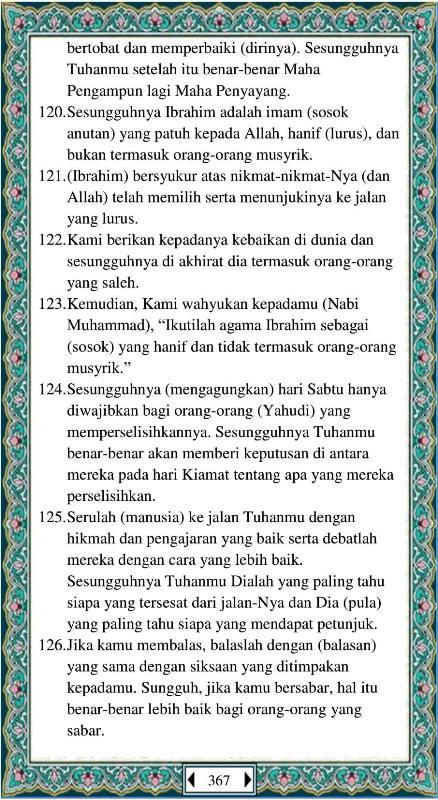 bertobat dan memperbaiki (dirinya). Sesungguhnya Tuhanmu setelah itu benar-benar Maha Pengampun lagi Maha Penyayang.

120.Sesungguhnya Ibrahim adalah imam (sosok anutan) yang patuh kepada Allah, hanif (lurus), dan bukan termasuk orang-orang musyrik.

121.(Ibrahim) bersyukur atas nikmat-nikmat-Nya (dan Allah) telah memilih serta menunjukinya ke jalan yang lurus.

122.Kami berikan kepadanya kebaikan di dunia dan sesungguhnya di akhirat dia termasuk orang-orang yang saleh.

123.Kemudian, Kami wahyukan kepadamu (Nabi Muhammad), “Ikutilah agama Ibrahim sebagai (sosok) yang hanif dan tidak termasuk orang-orang musyrik.”

124.Sesungguhnya (mengagungkan) hari Sabtu hanya diwajibkan bagi orang-orang (Yahudi) yang memperselisihkannya. Sesungguhnya Tuhanmu benar-benar akan memberi keputusan di antara mereka pada hari Kiamat tentang apa yang mereka perselisihkan.

125.Serulah (manusia) ke jalan Tuhanmu dengan hikmah dan pengajaran yang baik serta debatlah mereka dengan cara yang lebih baik. Sesungguhnya Tuhanmu Dialah yang paling tahu siapa yang tersesat dari jalan-Nya dan Dia (pula) yang paling tahu siapa yang mendapat petunjuk.

126.Jika kamu membalas, balaslah dengan (balasan) yang sama dengan siksaan yang ditimpakan kepadamu. Sungguh, jika kamu bersabar, hal itu benar-benar lebih baik bagi orang-orang yang sabar.

367